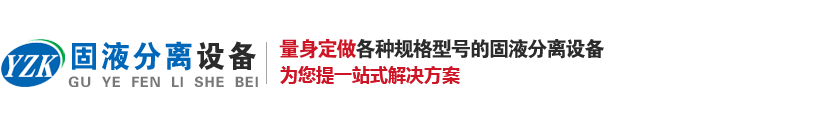 YZK 固液分离设备
GU YE FEN LI SHE BEI

量身定做各种规格型号的固液分离设备
为您提一站式解决方案